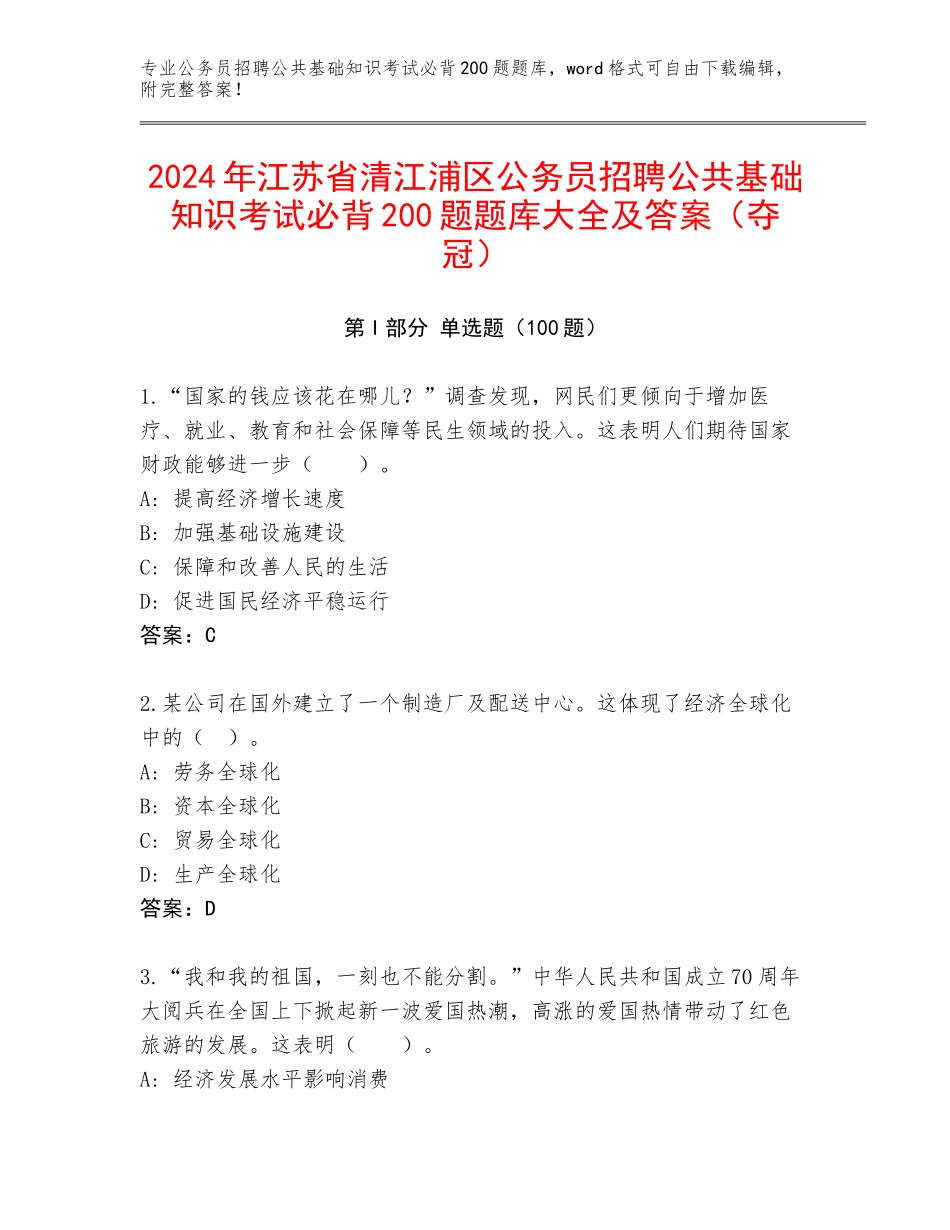 专业公务员招聘公共基础知识考试必背200题题库，word格式可自由下载编辑，附完整答案！

2024年江苏省清江浦区公务员招聘公共基础知识考试必背200题题库大全及答案（夺冠）

第Ⅰ部分 单选题（100题）

1.“国家的钱应该花在哪儿？”调查发现，网民们更倾向于增加医疗、就业、教育和社会保障等民生领域的投入。这表明人们期待国家财政能够进一步（　　）。
A：提高经济增长速度
B：加强基础设施建设
C：保障和改善人民的生活
D：促进国民经济平稳运行
答案：C

2.某公司在国外建立了一个制造厂及配送中心。这体现了经济全球化中的（　）。
A：劳务全球化
B：资本全球化
C：贸易全球化
D：生产全球化
答案：D

3.“我和我的祖国，一刻也不能分割。”中华人民共和国成立70周年大阅兵在全国上下掀起新一波爱国热潮，高涨的爱国热情带动了红色旅游的发展。这表明（　　）。
A：经济发展水平影响消费